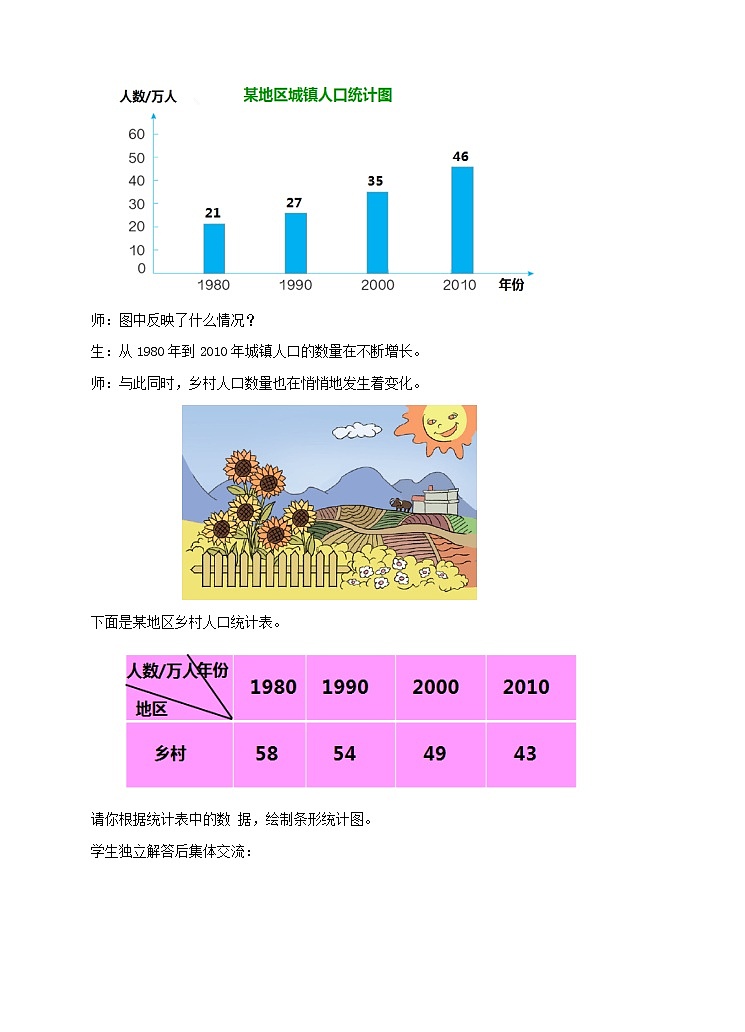 人数/万人 某地区城镇人口统计图

60
50
40
30
20
10
0

21 27 35 46

1980 1990 2000 2010 年份

师：图中反映了什么情况？

生：从 1980 年到 2010 年城镇人口的数量在不断增长。

师：与此同时，乡村人口数量也在悄悄地发生着变化。

下面是某地区乡村人口统计表。

| 人数/万人 年份 地区 | 1980 | 1990 | 2000 | 2010 |
|---|---|---|---|---|
| 乡村 | 58 | 54 | 49 | 43 |

请你根据统计表中的数 据，绘制条形统计图。

学生独立解答后集体交流：